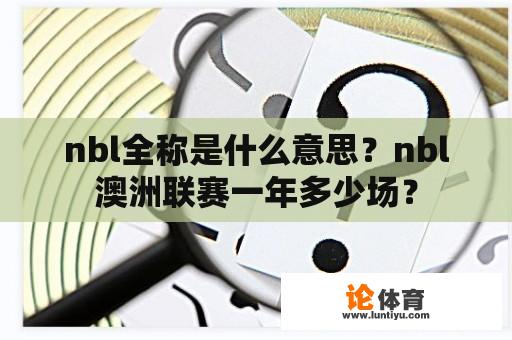 nbl全称是什么意思？nbl澳洲联赛一年多少场？

论体育
www.luntiyu.com